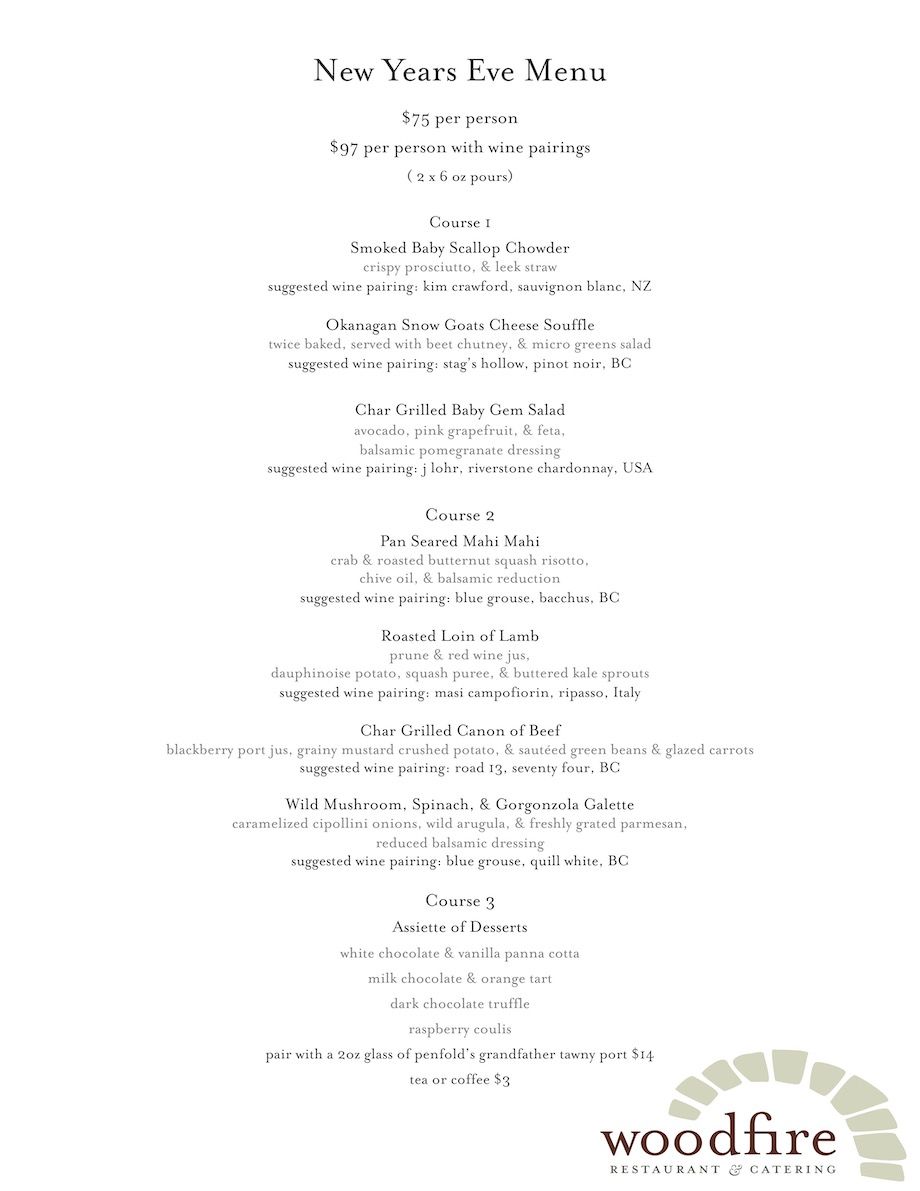 New Years Eve Menu

$75 per person

$97 per person with wine pairings

( 2 x 6 oz pours)

Course 1

Smoked Baby Scallop Chowder
crispy prosciutto, & leek straw
suggested wine pairing: kim crawford, sauvignon blanc, NZ

Okanagan Snow Goats Cheese Souffle
twice baked, served with beet chutney, & micro greens salad
suggested wine pairing: stag's hollow, pinot noir, BC

Char Grilled Baby Gem Salad
avocado, pink grapefruit, & feta,
balsamic pomegranate dressing
suggested wine pairing: j lohr, riverstone chardonnay, USA

Course 2

Pan Seared Mahi Mahi
crab & roasted butternut squash risotto,
chive oil, & balsamic reduction
suggested wine pairing: blue grouse, bacchus, BC

Roasted Loin of Lamb
prune & red wine jus,
dauphinoise potato, squash puree, & buttered kale sprouts
suggested wine pairing: masi campofiorin, ripasso, Italy

Char Grilled Canon of Beef
blackberry port jus, grainy mustard crushed potato, & sautéed green beans & glazed carrots
suggested wine pairing: road 13, seventy four, BC

Wild Mushroom, Spinach, & Gorgonzola Galette
caramelized cipollini onions, wild arugula, & freshly grated parmesan,
reduced balsamic dressing
suggested wine pairing: blue grouse, quill white, BC

Course 3

Assiette of Desserts

white chocolate & vanilla panna cotta

milk chocolate & orange tart

dark chocolate truffle

raspberry coulis

pair with a 2oz glass of penfold's grandfather tawny port $14

tea or coffee $3

woodfire
RESTAURANT & CATERING